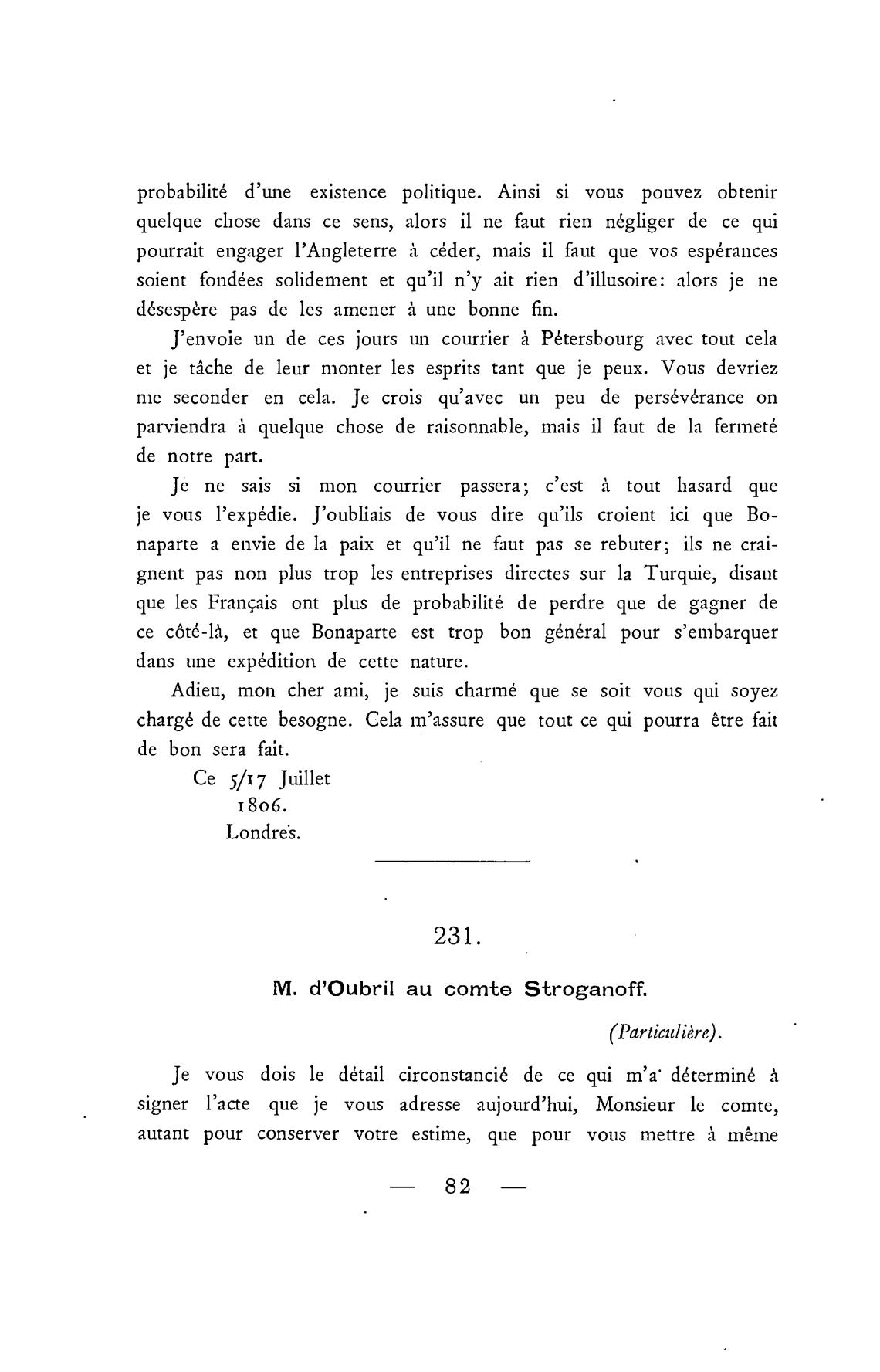 probabilité d'une existence politique. Ainsi si vous pouvez obtenir quelque chose dans ce sens, alors il ne faut rien négliger de ce qui pourrait engager l'Angleterre à céder, mais il faut que vos espérances soient fondées solidement et qu'il n'y ait rien d'illusoire: alors je ne désespère pas de les amener à une bonne fin.

J'envoie un de ces jours un courrier à Pétersbourg avec tout cela et je tâche de leur monter les esprits tant que je peux. Vous devriez me seconder en cela. Je crois qu'avec un peu de persévérance on parviendra à quelque chose de raisonnable, mais il faut de la fermeté de notre part.

Je ne sais si mon courrier passera; c'est à tout hasard que je vous l'expédie. J'oubliais de vous dire qu'ils croient ici que Bonaparte a envie de la paix et qu'il ne faut pas se rebuter; ils ne craignent pas non plus trop les entreprises directes sur la Turquie, disant que les Français ont plus de probabilité de perdre que de gagner de ce côté-là, et que Bonaparte est trop bon général pour s'embarquer dans une expédition de cette nature.

Adieu, mon cher ami, je suis charmé que se soit vous qui soyez chargé de cette besogne. Cela m'assure que tout ce qui pourra être fait de bon sera fait.

Ce 5/17 Juillet
1806.
Londres.

231.

M. d'Oubril au comte Stroganoff.

(Particulière).

Je vous dois le détail circonstancié de ce qui m'a déterminé à signer l'acte que je vous adresse aujourd'hui, Monsieur le comte, autant pour conserver votre estime, que pour vous mettre à même

— 82 —